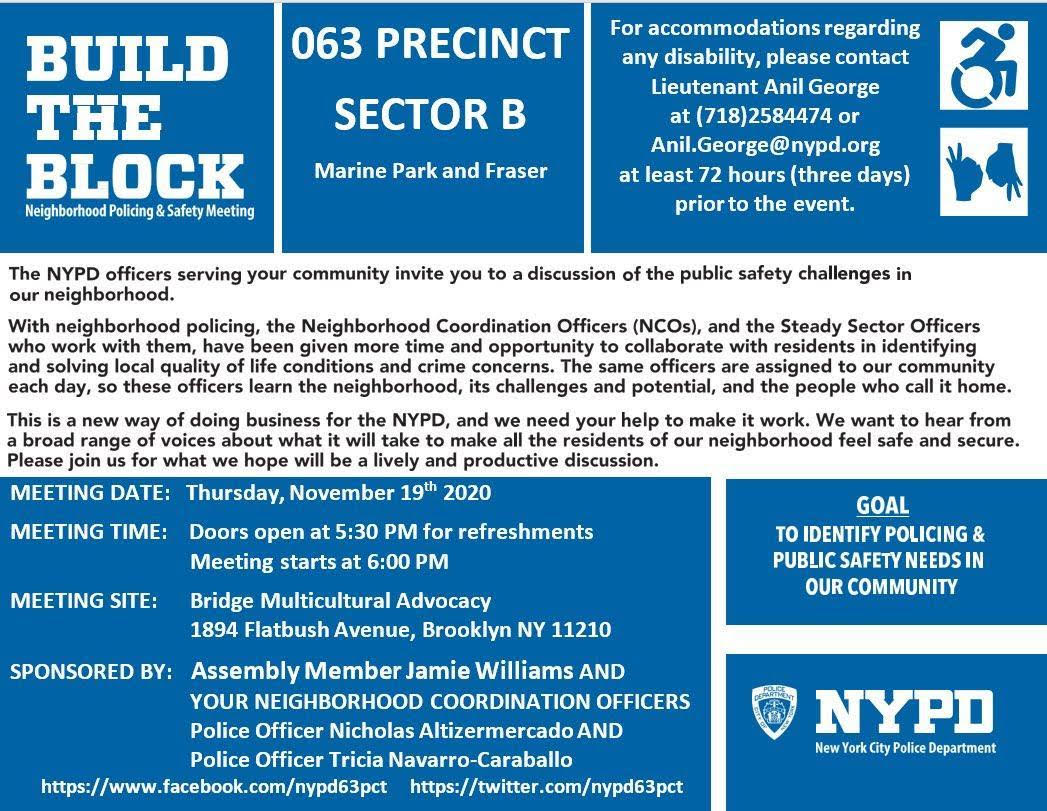 BUILD THE BLOCK
Neighborhood Policing & Safety Meeting

063 PRECINCT
SECTOR B
Marine Park and Fraser

For accommodations regarding any disability, please contact Lieutenant Anil George at (718)2584474 or Anil.George@nypd.org at least 72 hours (three days) prior to the event.

The NYPD officers serving your community invite you to a discussion of the public safety challenges in our neighborhood.

With neighborhood policing, the Neighborhood Coordination Officers (NCOs), and the Steady Sector Officers who work with them, have been given more time and opportunity to collaborate with residents in identifying and solving local quality of life conditions and crime concerns. The same officers are assigned to our community each day, so these officers learn the neighborhood, its challenges and potential, and the people who call it home.

This is a new way of doing business for the NYPD, and we need your help to make it work. We want to hear from a broad range of voices about what it will take to make all the residents of our neighborhood feel safe and secure. Please join us for what we hope will be a lively and productive discussion.

MEETING DATE: Thursday, November 19$^{th}$ 2020
MEETING TIME: Doors open at 5:30 PM for refreshments
Meeting starts at 6:00 PM
MEETING SITE: Bridge Multicultural Advocacy
1894 Flatbush Avenue, Brooklyn NY 11210
SPONSORED BY: Assembly Member Jamie Williams AND
YOUR NEIGHBORHOOD COORDINATION OFFICERS
Police Officer Nicholas Altizermercado AND
Police Officer Tricia Navarro-Caraballo
https://www.facebook.com/nypd63pct https://twitter.com/nypd63pct

GOAL
TO IDENTIFY POLICING & PUBLIC SAFETY NEEDS IN OUR COMMUNITY

POLICE DEPARTMENT
NYPD
New York City Police Department